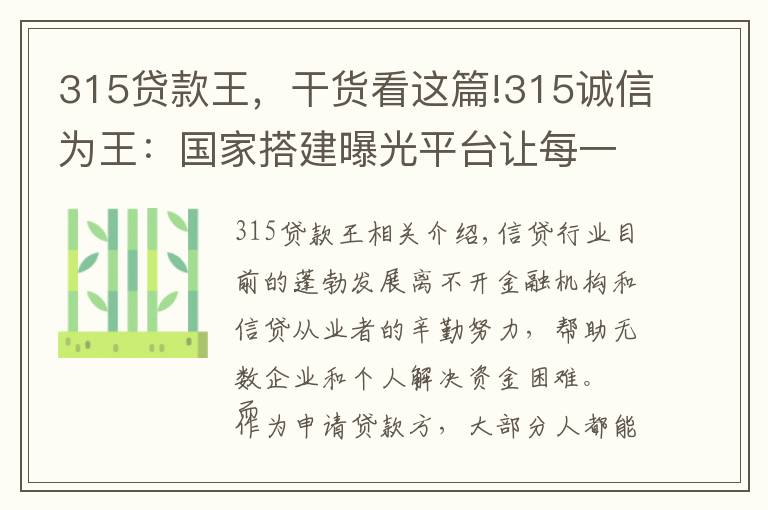 315贷款王，干货看这篇!315诚信为王：国家搭建曝光平台让每一

315贷款王相关介绍，信贷行业目前的蓬勃发展离不开金融机构和信贷从业者的辛勤努力，帮助无数企业和个人解决资金困难。

作为申请贷款方，大部分人都能